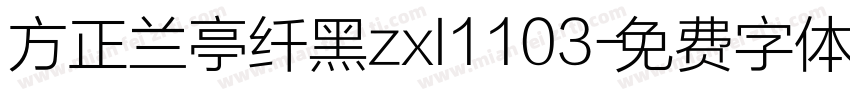 方正兰亭纤黑zxl1103-免费字体